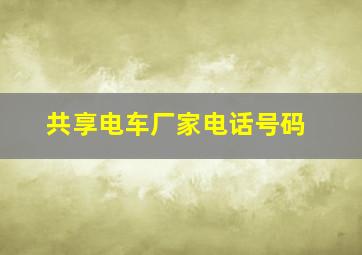 共享电车厂家电话号码